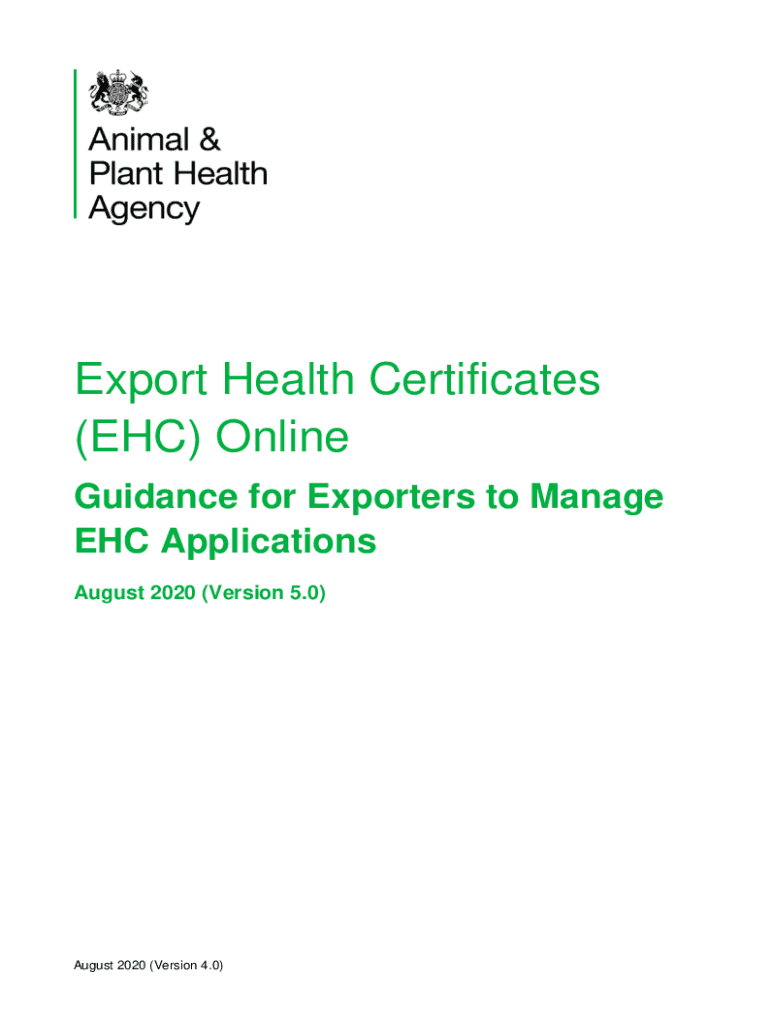 Animal &
Plant Health
Agency

Export Health Certificates (EHC) Online

Guidance for Exporters to Manage EHC Applications

August 2020 (Version 5.0)

August 2020 (Version 4.0)